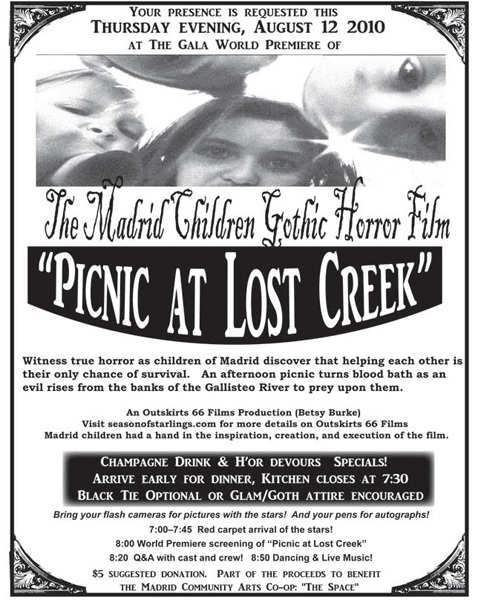 Your presence is requested this
Thursday evening, August 12 2010
at The Gala World Premiere of

The Madrid Children Gothic Horror Film

"Picnic at Lost Creek"

Witness true horror as children of Madrid discover that helping each other is their only chance of survival. An afternoon picnic turns blood bath as an evil rises from the banks of the Gallisteo River to prey upon them.

An Outskirts 66 Films Production (Betsy Burke)
Visit seasonofstarlings.com for more details on Outskirts 66 Films
Madrid children had a hand in the inspiration, creation, and execution of the film.

Champagne Drink & H'or devours Specials!
Arrive early for dinner, Kitchen closes at 7:30
Black Tie Optional or Glam/Goth attire encouraged

Bring your flash cameras for pictures with the stars! And your pens for autographs!

7:00–7:45 Red carpet arrival of the stars!
8:00 World Premiere screening of "Picnic at Lost Creek"
8:20 Q&A with cast and crew! 8:50 Dancing & Live Music!

$5 suggested donation. Part of the proceeds to benefit the Madrid Community Arts Co-op: "The Space"